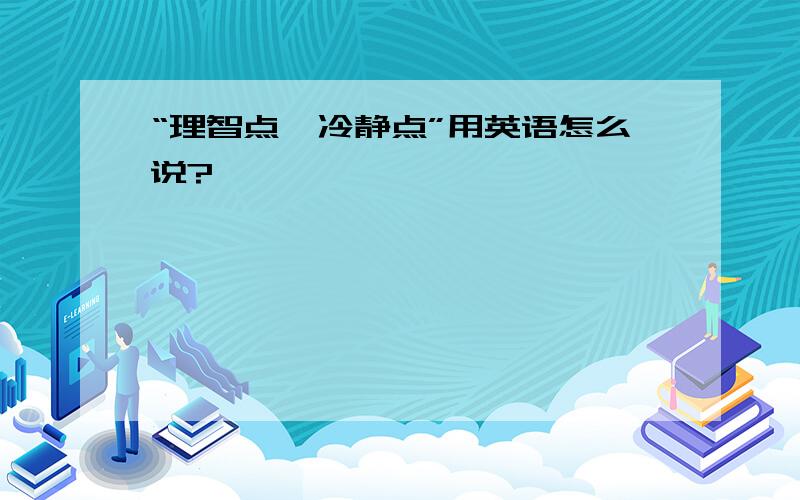 “理智点，冷静点”用英语怎么说?

E-LEARNING